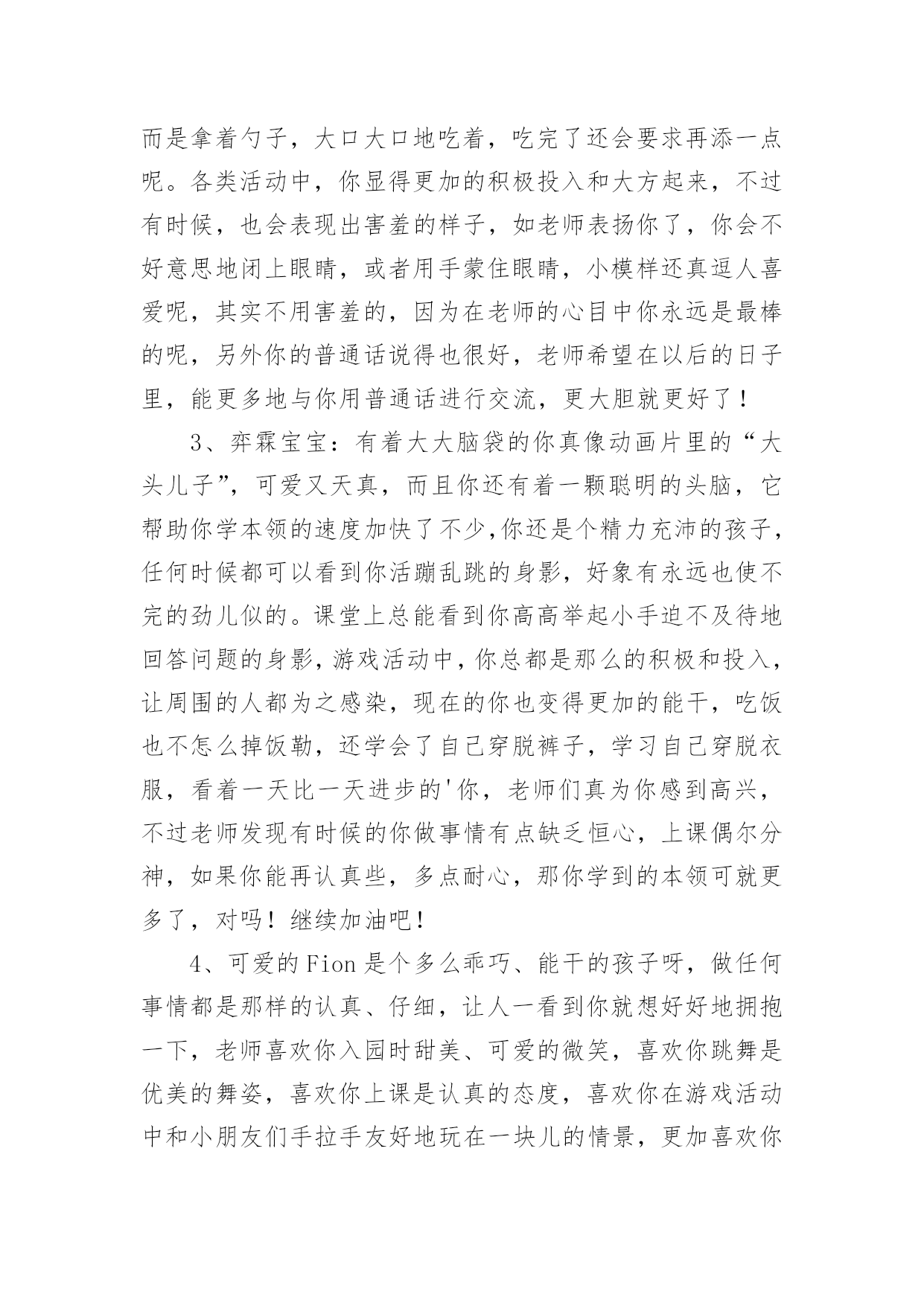 而是拿着勺子，大口大口地吃着，吃完了还会要求再添一点呢。各类活动中，你显得更加的积极投入和大方起来，不过有时候，也会表现出害羞的样子，如老师表扬你了，你会不好意思地闭上眼睛，或者用手蒙住眼睛，小模样还真逗人喜爱呢，其实不用害羞的，因为在老师的心目中你永远是最棒的呢，另外你的普通话说得也很好，老师希望在以后的日子里，能更多地与你用普通话进行交流，更大胆就更好了！

3、弈霖宝宝：有着大大脑袋的你真像动画片里的“大头儿子”，可爱又天真，而且你还有着一颗聪明的头脑，它帮助你学本领的速度加快了不少,你还是个精力充沛的孩子，任何时候都可以看到你活蹦乱跳的身影，好象有永远也使不完的劲儿似的。课堂上总能看到你高高举起小手迫不及待地回答问题的身影,游戏活动中,你总都是那么的积极和投入，让周围的人都为之感染，现在的你也变得更加的能干，吃饭也不怎么掉饭勒，还学会了自己穿脱裤子，学习自己穿脱衣服，看着一天比一天进步的'你，老师们真为你感到高兴，不过老师发现有时候的你做事情有点缺乏恒心，上课偶尔分神，如果你能再认真些，多点耐心，那你学到的本领可就更多了，对吗！继续加油吧！

4、可爱的Fion是个多么乖巧、能干的孩子呀，做任何事情都是那样的认真、仔细，让人一看到你就想好好地拥抱一下，老师喜欢你入园时甜美、可爱的微笑，喜欢你跳舞是优美的舞姿，喜欢你上课是认真的态度，喜欢你在游戏活动中和小朋友们手拉手友好地玩在一块儿的情景，更加喜欢你